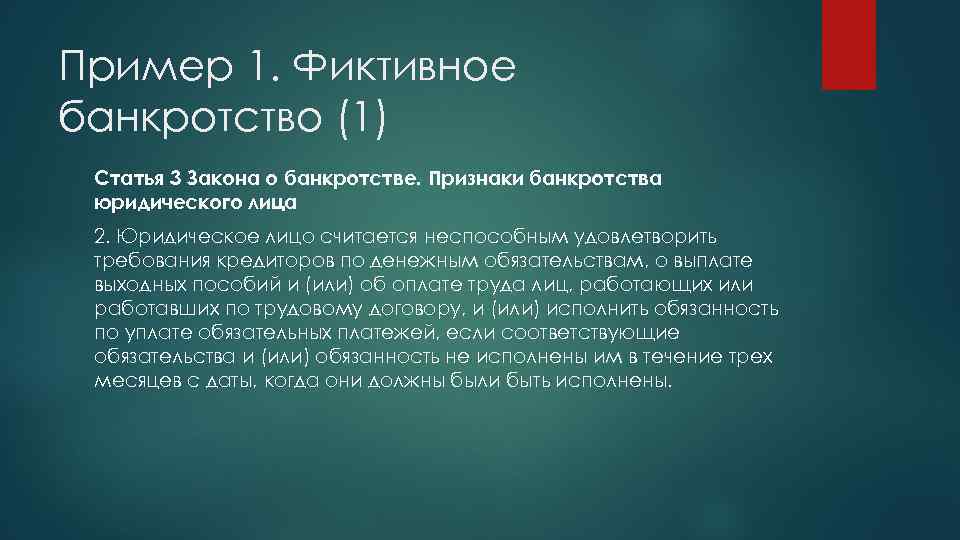 Пример 1. Фиктивное банкротство (1)

Статья 3 Закона о банкротстве. Признаки банкротства юридического лица

2. Юридическое лицо считается неспособным удовлетворить требования кредиторов по денежным обязательствам, о выплате выходных пособий и (или) об оплате труда лиц, работающих или работавших по трудовому договору, и (или) исполнить обязанность по уплате обязательных платежей, если соответствующие обязательства и (или) обязанность не исполнены им в течение трех месяцев с даты, когда они должны были быть исполнены.